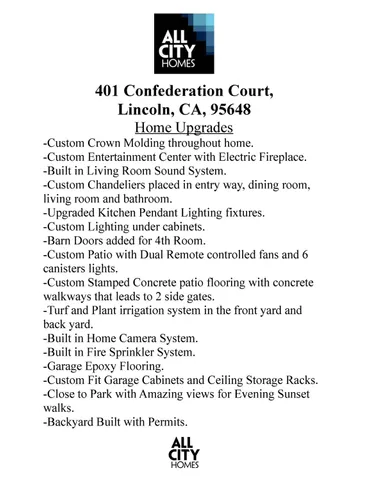 ALL
CITY
HOMES

401 Confederation Court,
Lincoln, CA, 95648

Home Upgrades

-Custom Crown Molding throughout home.
-Custom Entertainment Center with Electric Fireplace.
-Built in Living Room Sound System.
-Custom Chandeliers placed in entry way, dining room, living room and bathroom.
-Upgraded Kitchen Pendant Lighting fixtures.
-Custom Lighting under cabinets.
-Barn Doors added for 4th Room.
-Custom Patio with Dual Remote controlled fans and 6 canisters lights.
-Custom Stamped Concrete patio flooring with concrete walkways that leads to 2 side gates.
-Turf and Plant irrigation system in the front yard and back yard.
-Built in Home Camera System.
-Built in Fire Sprinkler System.
-Garage Epoxy Flooring.
-Custom Fit Garage Cabinets and Ceiling Storage Racks.
-Close to Park with Amazing views for Evening Sunset walks.
-Backyard Built with Permits.

ALL
CITY
HOMES